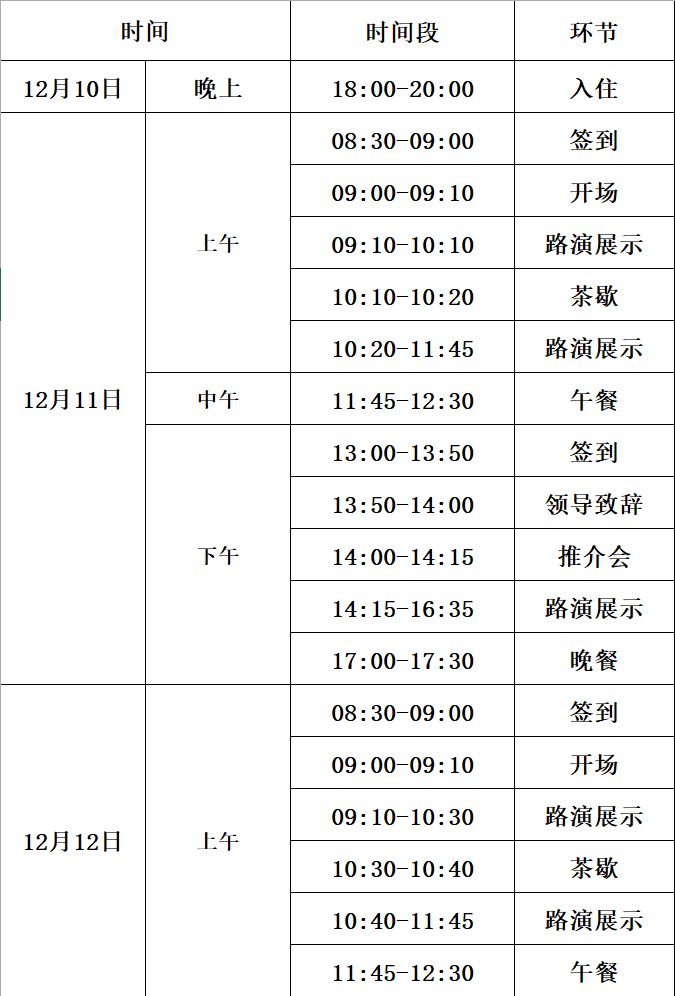 | 时间 |  | 时间段 | 环节 |
|---|---|---|---|
| 12月10日 | 晚上 | 18:00-20:00 | 入住 |
| 12月11日 | 上午 | 08:30-09:00 | 签到 |
|  |  | 09:00-09:10 | 开场 |
|  |  | 09:10-10:10 | 路演展示 |
|  |  | 10:10-10:20 | 茶歇 |
|  |  | 10:20-11:45 | 路演展示 |
|  | 中午 | 11:45-12:30 | 午餐 |
|  | 下午 | 13:00-13:50 | 签到 |
|  |  | 13:50-14:00 | 领导致辞 |
|  |  | 14:00-14:15 | 推介会 |
|  |  | 14:15-16:35 | 路演展示 |
|  |  | 17:00-17:30 | 晚餐 |
| 12月12日 | 上午 | 08:30-09:00 | 签到 |
|  |  | 09:00-09:10 | 开场 |
|  |  | 09:10-10:30 | 路演展示 |
|  |  | 10:30-10:40 | 茶歇 |
|  |  | 10:40-11:45 | 路演展示 |
|  |  | 11:45-12:30 | 午餐 |